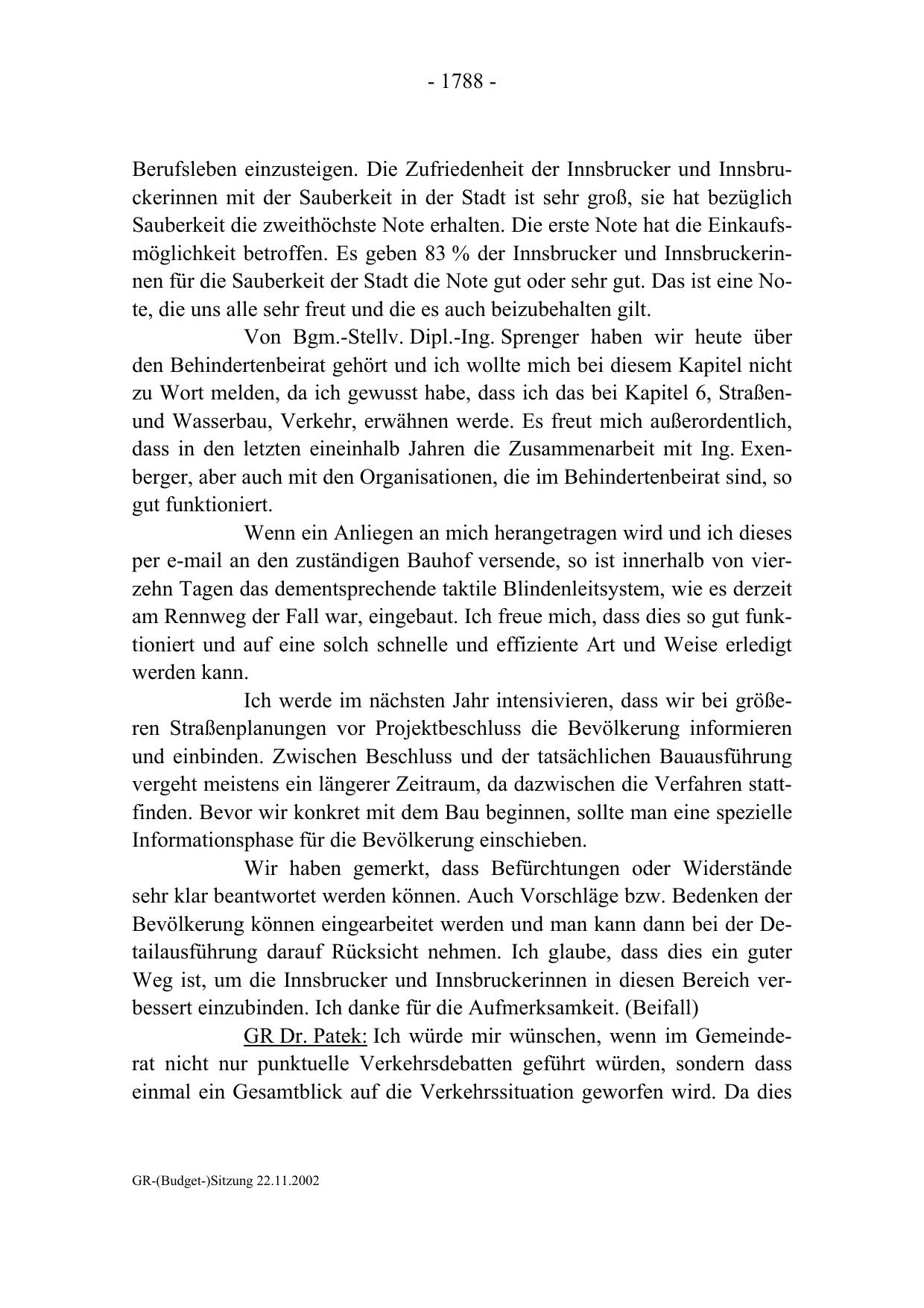 - 1788 -

Berufsleben einzusteigen. Die Zufriedenheit der Innsbrucker und Innsbruckerinnen mit der Sauberkeit in der Stadt ist sehr groß, sie hat bezüglich Sauberkeit die zweithöchste Note erhalten. Die erste Note hat die Einkaufsmöglichkeit betroffen. Es geben 83 % der Innsbrucker und Innsbruckerinnen für die Sauberkeit der Stadt die Note gut oder sehr gut. Das ist eine Note, die uns alle sehr freut und die es auch beizubehalten gilt.

Von Bgm.-Stellv. Dipl.-Ing. Sprenger haben wir heute über den Behindertenbeirat gehört und ich wollte mich bei diesem Kapitel nicht zu Wort melden, da ich gewusst habe, dass ich das bei Kapitel 6, Straßen- und Wasserbau, Verkehr, erwähnen werde. Es freut mich außerordentlich, dass in den letzten eineinhalb Jahren die Zusammenarbeit mit Ing. Exenberger, aber auch mit den Organisationen, die im Behindertenbeirat sind, so gut funktioniert.

Wenn ein Anliegen an mich herangetragen wird und ich dieses per e-mail an den zuständigen Bauhof versende, so ist innerhalb von vierzehn Tagen das dementsprechende taktile Blindenleitsystem, wie es derzeit am Rennweg der Fall war, eingebaut. Ich freue mich, dass dies so gut funktioniert und auf eine solch schnelle und effiziente Art und Weise erledigt werden kann.

Ich werde im nächsten Jahr intensivieren, dass wir bei größeren Straßenplanungen vor Projektbeschluss die Bevölkerung informieren und einbinden. Zwischen Beschluss und der tatsächlichen Bauausführung vergeht meistens ein längerer Zeitraum, da dazwischen die Verfahren stattfinden. Bevor wir konkret mit dem Bau beginnen, sollte man eine spezielle Informationsphase für die Bevölkerung einschieben.

Wir haben gemerkt, dass Befürchtungen oder Widerstände sehr klar beantwortet werden können. Auch Vorschläge bzw. Bedenken der Bevölkerung können eingearbeitet werden und man kann dann bei der Detailausführung darauf Rücksicht nehmen. Ich glaube, dass dies ein guter Weg ist, um die Innsbrucker und Innsbruckerinnen in diesen Bereich verbessert einzubinden. Ich danke für die Aufmerksamkeit. (Beifall)

GR Dr. Patek: Ich würde mir wünschen, wenn im Gemeinderat nicht nur punktuelle Verkehrsdebatten geführt würden, sondern dass einmal ein Gesamtblick auf die Verkehrssituation geworfen wird. Da dies

GR-(Budget-)Sitzung 22.11.2002